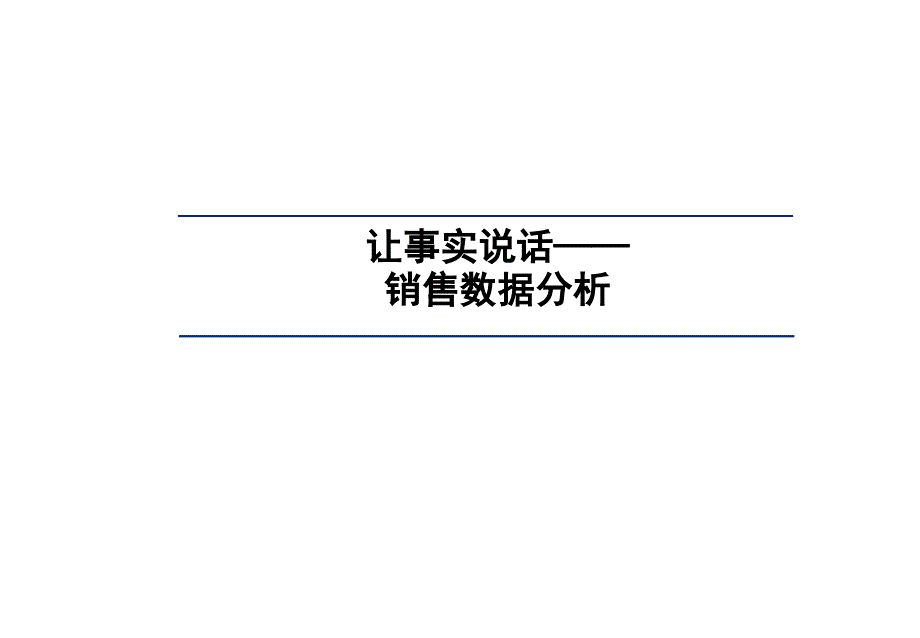 让事实说话——
销售数据分析